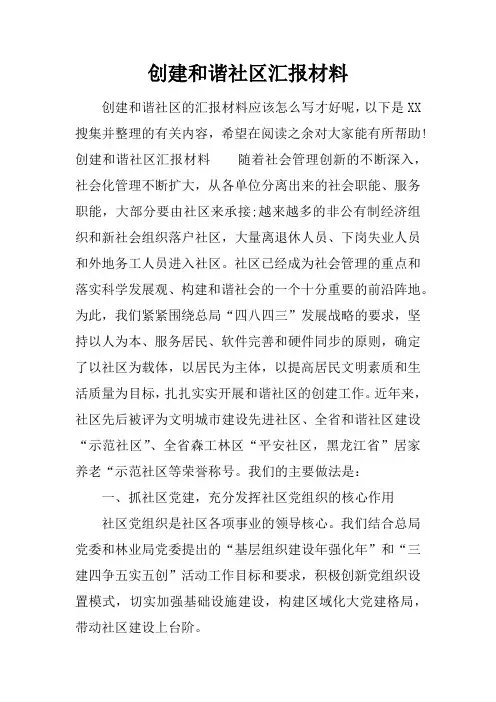 创建和谐社区汇报材料

创建和谐社区的汇报材料应该怎么写才好呢，以下是XX搜集并整理的有关内容，希望在阅读之余对大家能有所帮助！创建和谐社区汇报材料　　随着社会管理创新的不断深入，社会化管理不断扩大，从各单位分离出来的社会职能、服务职能，大部分要由社区来承接;越来越多的非公有制经济组织和新社会组织落户社区，大量离退休人员、下岗失业人员和外地务工人员进入社区。社区已经成为社会管理的重点和落实科学发展观、构建和谐社会的一个十分重要的前沿阵地。为此，我们紧紧围绕总局“四八四三”发展战略的要求，坚持以人为本、服务居民、软件完善和硬件同步的原则，确定了以社区为载体，以居民为主体，以提高居民文明素质和生活质量为目标，扎扎实实开展和谐社区的创建工作。近年来，社区先后被评为文明城市建设先进社区、全省和谐社区建设“示范社区”、全省森工林区“平安社区，黑龙江省”居家养老“示范社区等荣誉称号。我们的主要做法是：

一、抓社区党建，充分发挥社区党组织的核心作用

社区党组织是社区各项事业的领导核心。我们结合总局党委和林业局党委提出的“基层组织建设年强化年”和“三建四争五实五创”活动工作目标和要求，积极创新党组织设置模式，切实加强基础设施建设，构建区域化大党建格局，带动社区建设上台阶。